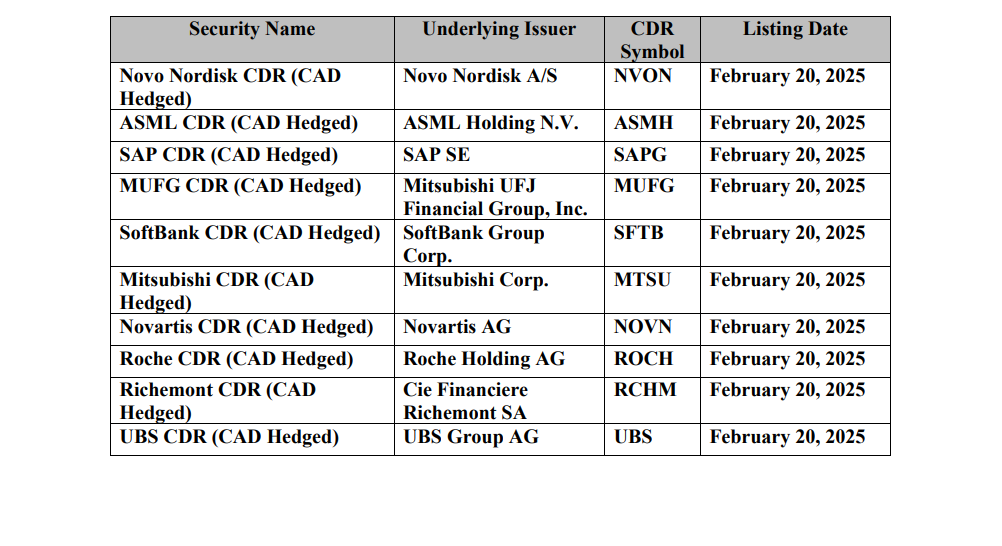 | Security Name | Underlying Issuer | CDR Symbol | Listing Date |
|---|---|---|---|
| Novo Nordisk CDR (CAD Hedged) | Novo Nordisk A/S | NVON | February 20, 2025 |
| ASML CDR (CAD Hedged) | ASML Holding N.V. | ASMH | February 20, 2025 |
| SAP CDR (CAD Hedged) | SAP SE | SAPG | February 20, 2025 |
| MUFG CDR (CAD Hedged) | Mitsubishi UFJ Financial Group, Inc. | MUFG | February 20, 2025 |
| SoftBank CDR (CAD Hedged) | SoftBank Group Corp. | SFTB | February 20, 2025 |
| Mitsubishi CDR (CAD Hedged) | Mitsubishi Corp. | MTSU | February 20, 2025 |
| Novartis CDR (CAD Hedged) | Novartis AG | NOVN | February 20, 2025 |
| Roche CDR (CAD Hedged) | Roche Holding AG | ROCH | February 20, 2025 |
| Richemont CDR (CAD Hedged) | Cie Financiere Richemont SA | RCHM | February 20, 2025 |
| UBS CDR (CAD Hedged) | UBS Group AG | UBS | February 20, 2025 |